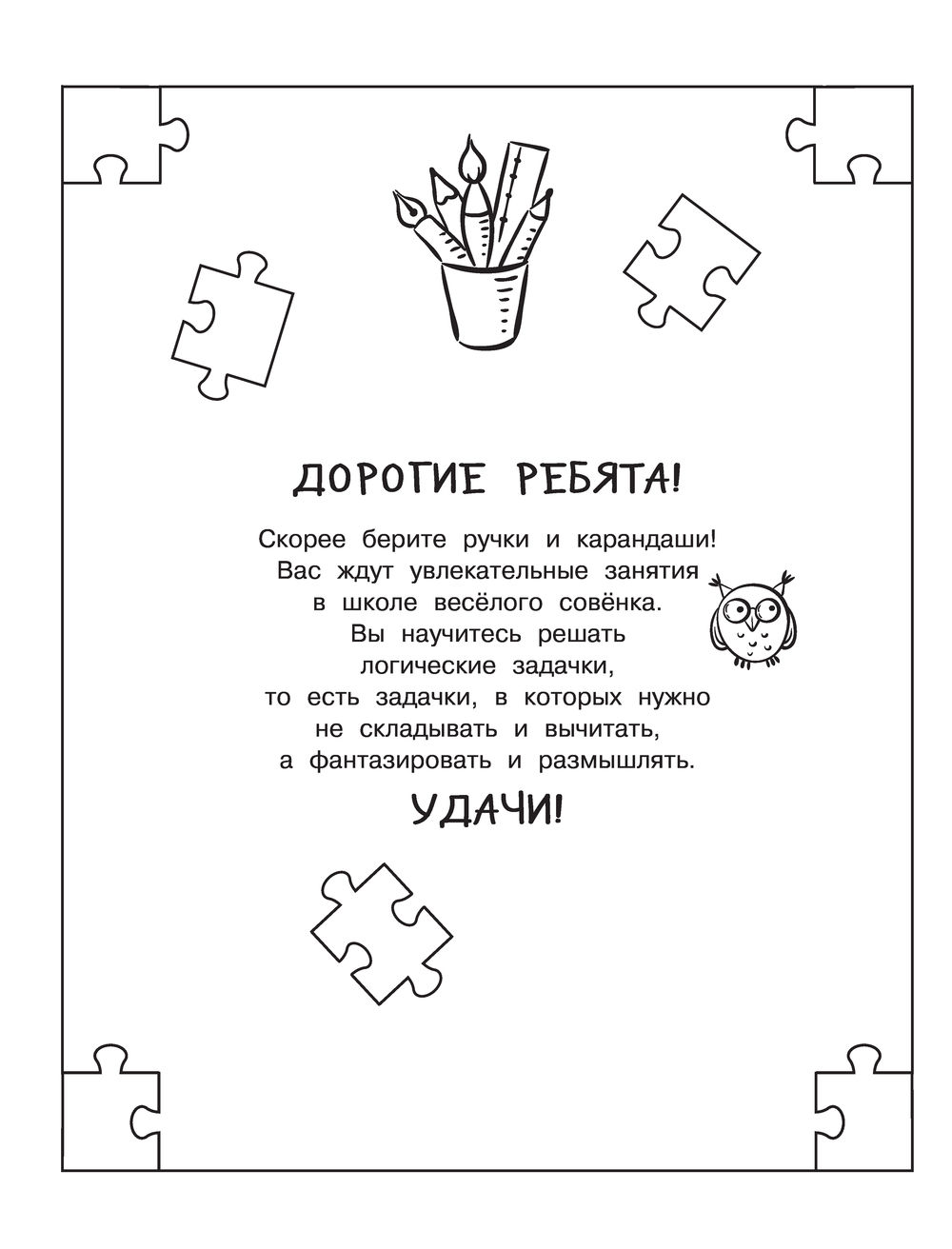 ДОРОГИЕ РЕБЯТА!

Скорее берите ручки и карандаши! Вас ждут увлекательные занятия в школе весёлого совёнка. Вы научитесь решать логические задачки, то есть задачки, в которых нужно не складывать и вычитать, а фантазировать и размышлять.

УДАЧИ!